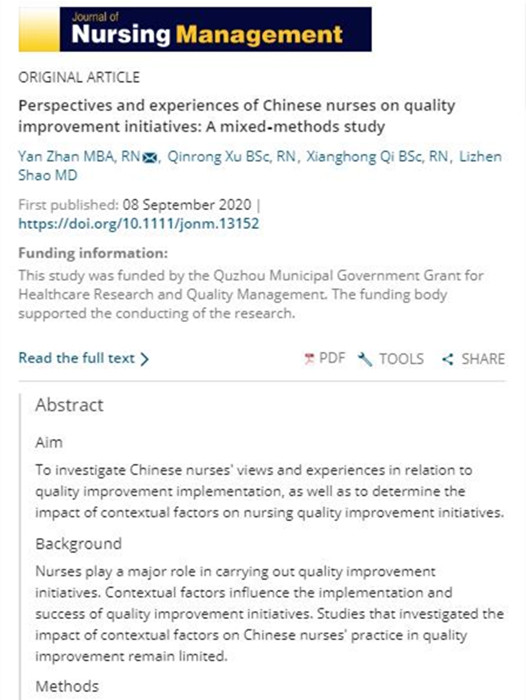 Journal of
Nursing Management

ORIGINAL ARTICLE

Perspectives and experiences of Chinese nurses on quality improvement initiatives: A mixed-methods study

Yan Zhan MBA, RN, Qinrong Xu BSc, RN, Xianghong Qi BSc, RN, Lizhen Shao MD

First published: 08 September 2020 | https://doi.org/10.1111/jonm.13152

Funding information:
This study was funded by the Quzhou Municipal Government Grant for Healthcare Research and Quality Management. The funding body supported the conducting of the research.

Read the full text >

PDF TOOLS SHARE

Abstract

Aim

To investigate Chinese nurses' views and experiences in relation to quality improvement implementation, as well as to determine the impact of contextual factors on nursing quality improvement initiatives.

Background

Nurses play a major role in carrying out quality improvement initiatives. Contextual factors influence the implementation and success of quality improvement initiatives. Studies that investigated the impact of contextual factors on Chinese nurses' practice in quality improvement remain limited.

Methods